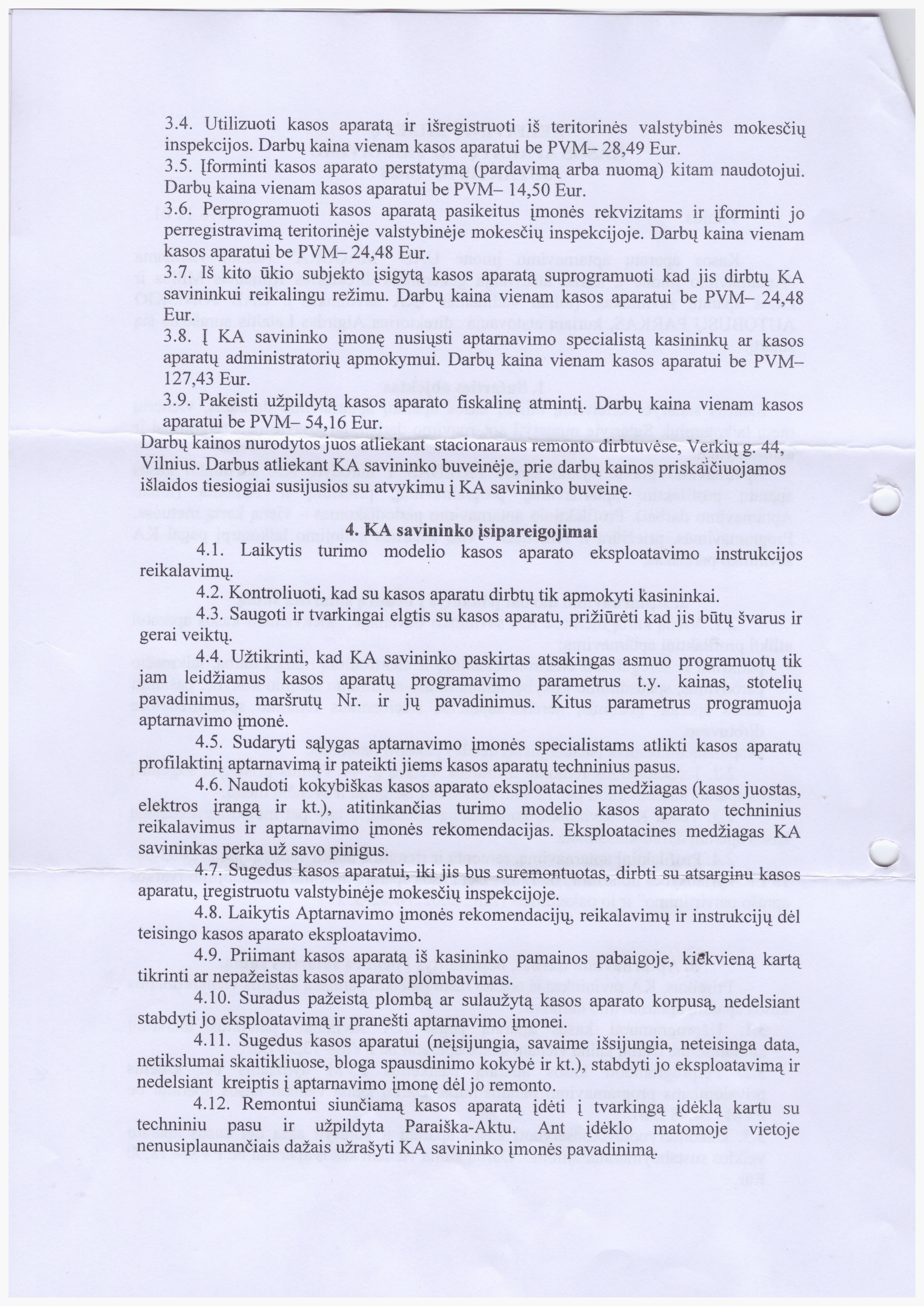 3.4. Utilizuoti kasos aparatą ir išregistruoti iš teritorinės valstybinės mokesčių inspekcijos. Darbų kaina vienam kasos aparatui be PVM– 28,49 Eur.

3.5. Įforminti kasos aparato perstatymą (pardavimą arba nuomą) kitam naudotojui. Darbų kaina vienam kasos aparatui be PVM– 14,50 Eur.

3.6. Perprogramuoti kasos aparatą pasikeitus įmonės rekvizitams ir įforminti jo perregistravimą teritorinėje valstybinėje mokesčių inspekcijoje. Darbų kaina vienam kasos aparatui be PVM– 24,48 Eur.

3.7. Iš kito ūkio subjekto įsigytą kasos aparatą suprogramuoti kad jis dirbtų KA savininkui reikalingu režimu. Darbų kaina vienam kasos aparatui be PVM– 24,48 Eur.

3.8. Į KA savininko įmonę nusiųsti aptarnavimo specialistą kasininkų ar kasos aparatų administratorių apmokymui. Darbų kaina vienam kasos aparatui be PVM– 127,43 Eur.

3.9. Pakeisti užpildytą kasos aparato fiskalinę atmintį. Darbų kaina vienam kasos aparatui be PVM– 54,16 Eur.

Darbų kainos nurodytos juos atliekant stacionaraus remonto dirbtuvėse, Verkių g. 44, Vilnius. Darbus atliekant KA savininko buveinėje, prie darbų kainos priskaičiuojamos išlaidos tiesiogiai susijusios su atvykimu į KA savininko buveinę.

4. KA savininko įsipareigojimai

4.1. Laikytis turimo modelio kasos aparato eksploatavimo instrukcijos reikalavimų.

4.2. Kontroliuoti, kad su kasos aparatu dirbtų tik apmokyti kasininkai.

4.3. Saugoti ir tvarkingai elgtis su kasos aparatu, prižiūrėti kad jis būtų švarus ir gerai veiktų.

4.4. Užtikrinti, kad KA savininko paskirtas atsakingas asmuo programuotų tik jam leidžiamus kasos aparatų programavimo parametrus t.y. kainas, stotelių pavadinimus, maršrutų Nr. ir jų pavadinimus. Kitus parametrus programuoja aptarnavimo įmonė.

4.5. Sudaryti sąlygas aptarnavimo įmonės specialistams atlikti kasos aparatų profilaktinį aptarnavimą ir pateikti jiems kasos aparatų techninius pasus.

4.6. Naudoti kokybiškas kasos aparato eksploatacines medžiagas (kasos juostas, elektros įrangą ir kt.), atitinkančias turimo modelio kasos aparato techninius reikalavimus ir aptarnavimo įmonės rekomendacijas. Eksploatacines medžiagas KA savininkas perka už savo pinigus.

4.7. Sugedus kasos aparatui, iki jis bus suremontuotas, dirbti su atsarginu kasos aparatu, įregistruotu valstybinėje mokesčių inspekcijoje.

4.8. Laikytis Aptarnavimo įmonės rekomendacijų, reikalavimų ir instrukcijų dėl teisingo kasos aparato eksploatavimo.

4.9. Priimant kasos aparatą iš kasininko pamainos pabaigoje, kiekvieną kartą tikrinti ar nepažeistas kasos aparato plombavimas.

4.10. Suradus pažeistą plombą ar sulaužytą kasos aparato korpusą, nedelsiant stabdyti jo eksploatavimą ir pranešti aptarnavimo įmonei.

4.11. Sugedus kasos aparatui (neįsijungia, savaime išsijungia, neteisinga data, netikslumai skaitikliuose, bloga spausdinimo kokybė ir kt.), stabdyti jo eksploatavimą ir nedelsiant kreiptis į aptarnavimo įmonę dėl jo remonto.

4.12. Remontui siunčiamą kasos aparatą įdėti į tvarkingą įdėklą kartu su techniniu pasu ir užpildyta Paraiška-Aktu. Ant įdėklo matomoje vietoje nenusiplaunančiais dažais užrašyti KA savininko įmonės pavadinimą.